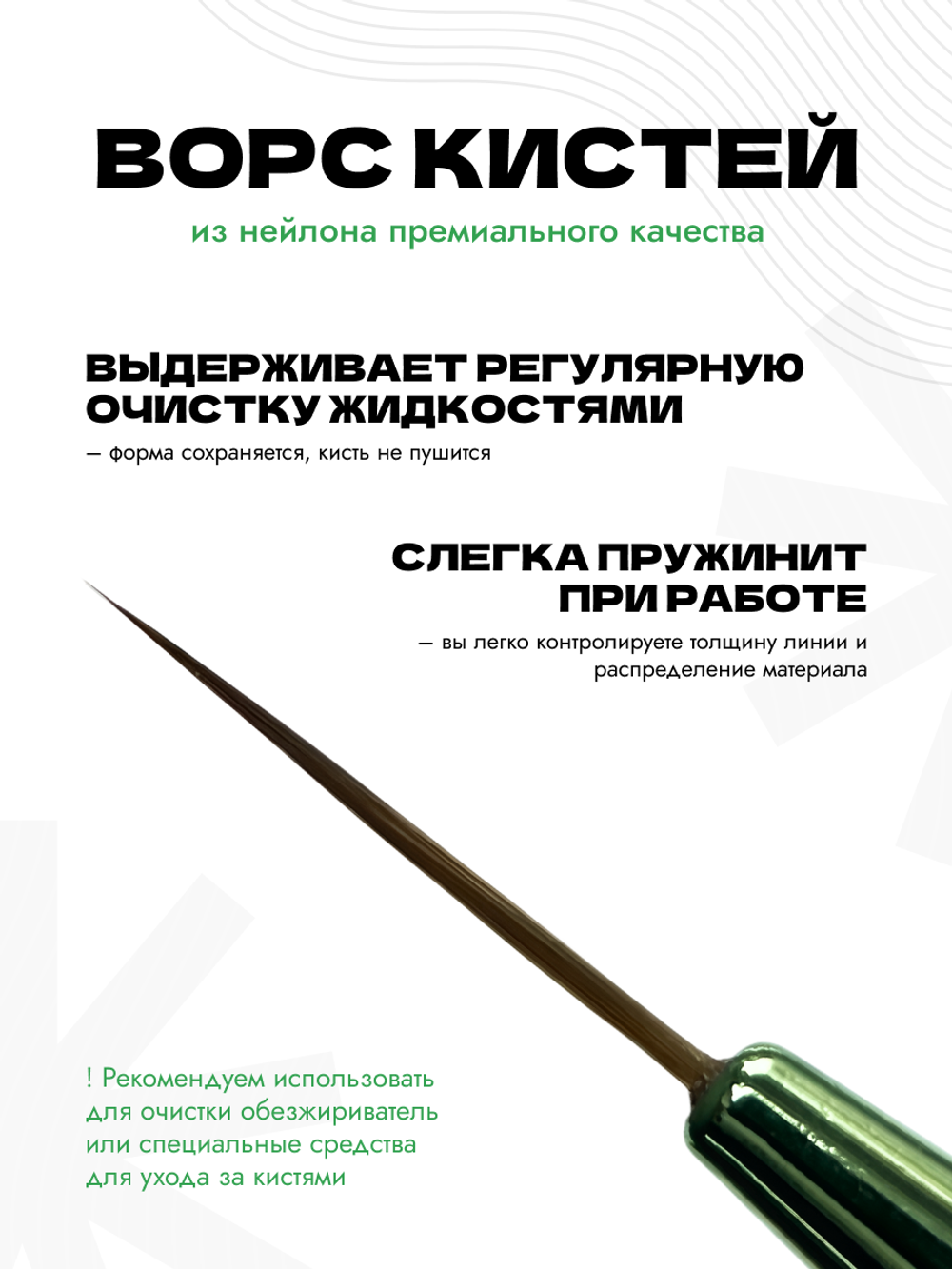 ВОРС КИСТЕЙ

из нейлона премиального качества

ВЫДЕРЖИВАЕТ РЕГУЛЯРНУЮ ОЧИСТКУ ЖИДКОСТЯМИ

— форма сохраняется, кисть не пушится

СЛЕГКА ПРУЖИНИТ ПРИ РАБОТЕ

— вы легко контролируете толщину линии и распределение материала

! Рекомендуем использовать для очистки обезжириватель или специальные средства для ухода за кистями